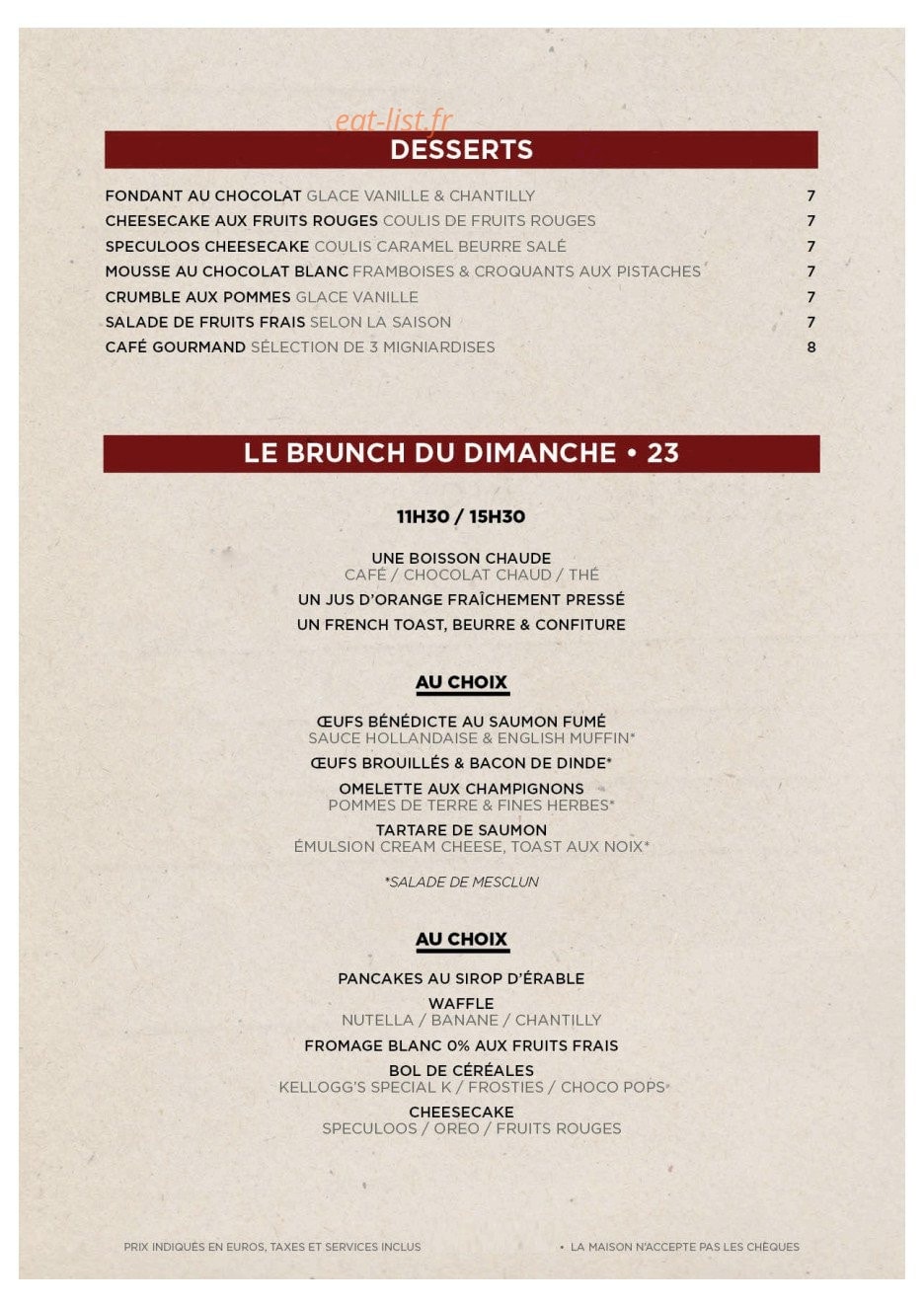 DESSERTS

FONDANT AU CHOCOLAT GLACE VANILLE & CHANTILLY 7
CHEESECAKE AUX FRUITS ROUGES COULIS DE FRUITS ROUGES 7
SPECULOOS CHEESECAKE COULIS CARAMEL BEURRE SALÉ 7
MOUSSE AU CHOCOLAT BLANC FRAMBOISES & CROQUANTS AUX PISTACHES 7
CRUMBLE AUX POMMES GLACE VANILLE 7
SALADE DE FRUITS FRAIS SELON LA SAISON 7
CAFÉ GOURMAND SÉLECTION DE 3 MIGNIARDISES 8

LE BRUNCH DU DIMANCHE • 23

11H30 / 15H30

UNE BOISSON CHAUDE
CAFÉ / CHOCOLAT CHAUD / THÉ
UN JUS D'ORANGE FRAÎCHEMENT PRESSÉ
UN FRENCH TOAST, BEURRE & CONFITURE

AU CHOIX

ŒUFS BÉNÉDICTE AU SAUMON FUMÉ
SAUCE HOLLANDAISE & ENGLISH MUFFIN*
ŒUFS BROUILLÉS & BACON DE DINDE*
OMELETTE AUX CHAMPIGNONS
POMMES DE TERRE & FINES HERBES*
TARTARE DE SAUMON
ÉMULSION CREAM CHEESE, TOAST AUX NOIX*

*SALADE DE MESCLUN

AU CHOIX

PANCAKES AU SIROP D'ÉRABLE
WAFFLE
NUTELLA / BANANE / CHANTILLY
FROMAGE BLANC 0% AUX FRUITS FRAIS
BOL DE CÉRÉALES
KELLOGG'S SPECIAL K / FROSTIES / CHOCO POPS
CHEESECAKE
SPECULOOS / OREO / FRUITS ROUGES

PRIX INDIQUÉS EN EUROS, TAXES ET SERVICES INCLUS • LA MAISON N'ACCEPTE PAS LES CHÈQUES

eat-list.fr